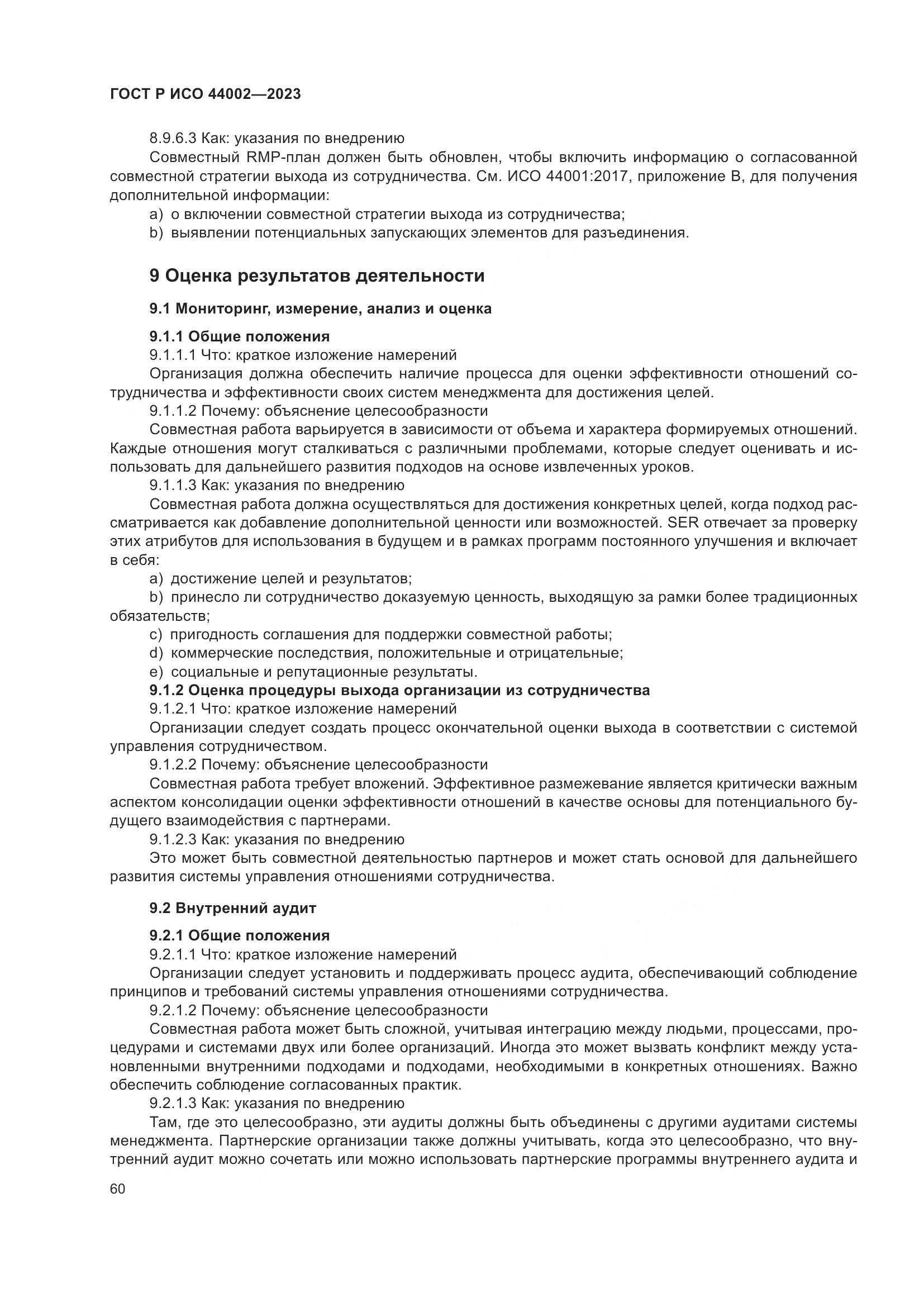 ГОСТ Р ИСО 44002—2023

8.9.6.3 Как: указания по внедрению

Совместный RMP-план должен быть обновлен, чтобы включить информацию о согласованной совместной стратегии выхода из сотрудничества. См. ИСО 44001:2017, приложение В, для получения дополнительной информации:

a) о включении совместной стратегии выхода из сотрудничества;

b) выявлении потенциальных запускающих элементов для разъединения.

9 Оценка результатов деятельности

9.1 Мониторинг, измерение, анализ и оценка

9.1.1 Общие положения

9.1.1.1 Что: краткое изложение намерений

Организация должна обеспечить наличие процесса для оценки эффективности отношений сотрудничества и эффективности своих систем менеджмента для достижения целей.

9.1.1.2 Почему: объяснение целесообразности

Совместная работа варьируется в зависимости от объема и характера формируемых отношений. Каждые отношения могут сталкиваться с различными проблемами, которые следует оценивать и использовать для дальнейшего развития подходов на основе извлеченных уроков.

9.1.1.3 Как: указания по внедрению

Совместная работа должна осуществляться для достижения конкретных целей, когда подход рассматривается как добавление дополнительной ценности или возможностей. SER отвечает за проверку этих атрибутов для использования в будущем и в рамках программ постоянного улучшения и включает в себя:

a) достижение целей и результатов;

b) принесло ли сотрудничество доказуемую ценность, выходящую за рамки более традиционных обязательств;

c) пригодность соглашения для поддержки совместной работы;

d) коммерческие последствия, положительные и отрицательные;

e) социальные и репутационные результаты.

9.1.2 Оценка процедуры выхода организации из сотрудничества

9.1.2.1 Что: краткое изложение намерений

Организации следует создать процесс окончательной оценки выхода в соответствии с системой управления сотрудничеством.

9.1.2.2 Почему: объяснение целесообразности

Совместная работа требует вложений. Эффективное размежевание является критически важным аспектом консолидации оценки эффективности отношений в качестве основы для потенциального будущего взаимодействия с партнерами.

9.1.2.3 Как: указания по внедрению

Это может быть совместной деятельностью партнеров и может стать основой для дальнейшего развития системы управления отношениями сотрудничества.

9.2 Внутренний аудит

9.2.1 Общие положения

9.2.1.1 Что: краткое изложение намерений

Организации следует установить и поддерживать процесс аудита, обеспечивающий соблюдение принципов и требований системы управления отношениями сотрудничества.

9.2.1.2 Почему: объяснение целесообразности

Совместная работа может быть сложной, учитывая интеграцию между людьми, процессами, процедурами и системами двух или более организаций. Иногда это может вызвать конфликт между установленными внутренними подходами и подходами, необходимыми в конкретных отношениях. Важно обеспечить соблюдение согласованных практик.

9.2.1.3 Как: указания по внедрению

Там, где это целесообразно, эти аудиты должны быть объединены с другими аудитами системы менеджмента. Партнерские организации также должны учитывать, когда это целесообразно, что внутренний аудит можно сочетать или можно использовать партнерские программы внутреннего аудита и

60